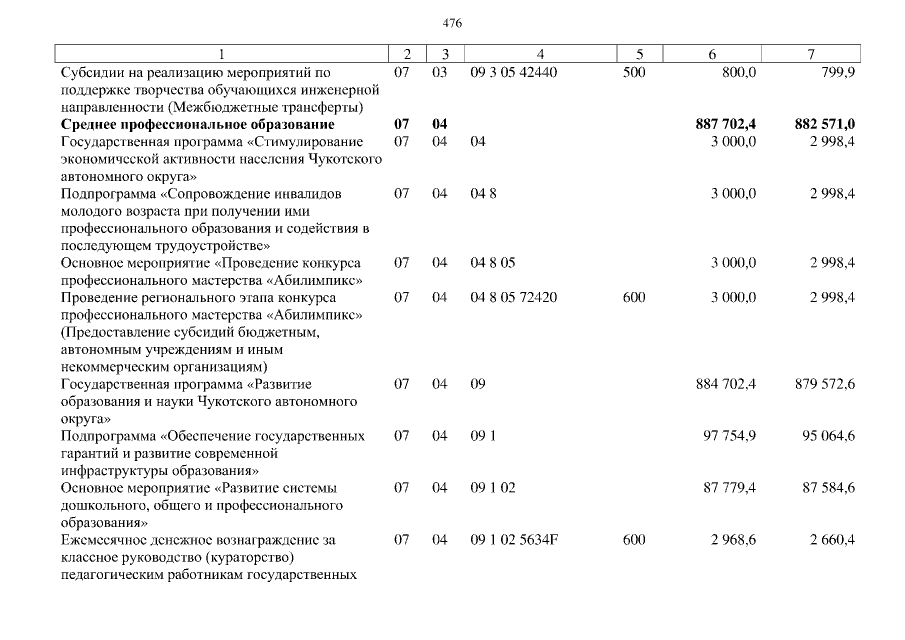 476

| 1 | 2 | 3 | 4 | 5 | 6 | 7 |
|---|---|---|---|---|---|---|
| Субсидии на реализацию мероприятий по поддержке творчества обучающихся инженерной направленности (Межбюджетные трансферты) | 07 | 03 | 09 3 05 42440 | 500 | 800,0 | 799,9 |
| **Среднее профессиональное образование** | **07** | **04** | | | **887 702,4** | **882 571,0** |
| Государственная программа «Стимулирование экономической активности населения Чукотского автономного округа» | 07 | 04 | 04 | | 3 000,0 | 2 998,4 |
| Подпрограмма «Сопровождение инвалидов молодого возраста при получении ими профессионального образования и содействия в последующем трудоустройстве» | 07 | 04 | 04 8 | | 3 000,0 | 2 998,4 |
| Основное мероприятие «Проведение конкурса профессионального мастерства «Абилимпикс» | 07 | 04 | 04 8 05 | | 3 000,0 | 2 998,4 |
| Проведение регионального этапа конкурса профессионального мастерства «Абилимпикс» (Предоставление субсидий бюджетным, автономным учреждениям и иным некоммерческим организациям) | 07 | 04 | 04 8 05 72420 | 600 | 3 000,0 | 2 998,4 |
| Государственная программа «Развитие образования и науки Чукотского автономного округа» | 07 | 04 | 09 | | 884 702,4 | 879 572,6 |
| Подпрограмма «Обеспечение государственных гарантий и развитие современной инфраструктуры образования» | 07 | 04 | 09 1 | | 97 754,9 | 95 064,6 |
| Основное мероприятие «Развитие системы дошкольного, общего и профессионального образования» | 07 | 04 | 09 1 02 | | 87 779,4 | 87 584,6 |
| Ежемесячное денежное вознаграждение за классное руководство (кураторство) педагогическим работникам государственных | 07 | 04 | 09 1 02 5634F | 600 | 2 968,6 | 2 660,4 |